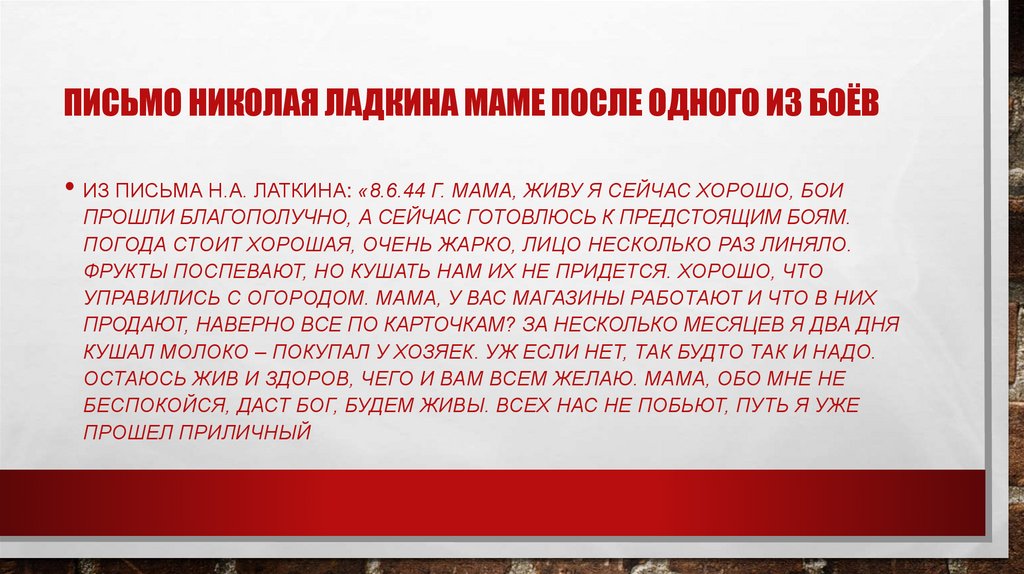 ПИСЬМО НИКОЛАЯ ЛАДКИНА МАМЕ ПОСЛЕ ОДНОГО ИЗ БОЁВ

• ИЗ ПИСЬМА Н.А. ЛАТКИНА: «8.6.44 Г. МАМА, ЖИВУ Я СЕЙЧАС ХОРОШО, БОИ ПРОШЛИ БЛАГОПОЛУЧНО, А СЕЙЧАС ГОТОВЛЮСЬ К ПРЕДСТОЯЩИМ БОЯМ. ПОГОДА СТОИТ ХОРОШАЯ, ОЧЕНЬ ЖАРКО, ЛИЦО НЕСКОЛЬКО РАЗ ЛИНЯЛО. ФРУКТЫ ПОСПЕВАЮТ, НО КУШАТЬ НАМ ИХ НЕ ПРИДЕТСЯ. ХОРОШО, ЧТО УПРАВИЛИСЬ С ОГОРОДОМ. МАМА, У ВАС МАГАЗИНЫ РАБОТАЮТ И ЧТО В НИХ ПРОДАЮТ, НАВЕРНО ВСЕ ПО КАРТОЧКАМ? ЗА НЕСКОЛЬКО МЕСЯЦЕВ Я ДВА ДНЯ КУШАЛ МОЛОКО – ПОКУПАЛ У ХОЗЯЕК. УЖ ЕСЛИ НЕТ, ТАК БУДТО ТАК И НАДО. ОСТАЮСЬ ЖИВ И ЗДОРОВ, ЧЕГО И ВАМ ВСЕМ ЖЕЛАЮ. МАМА, ОБО МНЕ НЕ БЕСПОКОЙСЯ, ДАСТ БОГ, БУДЕМ ЖИВЫ. ВСЕХ НАС НЕ ПОБЬЮТ, ПУТЬ Я УЖЕ ПРОШЕЛ ПРИЛИЧНЫЙ